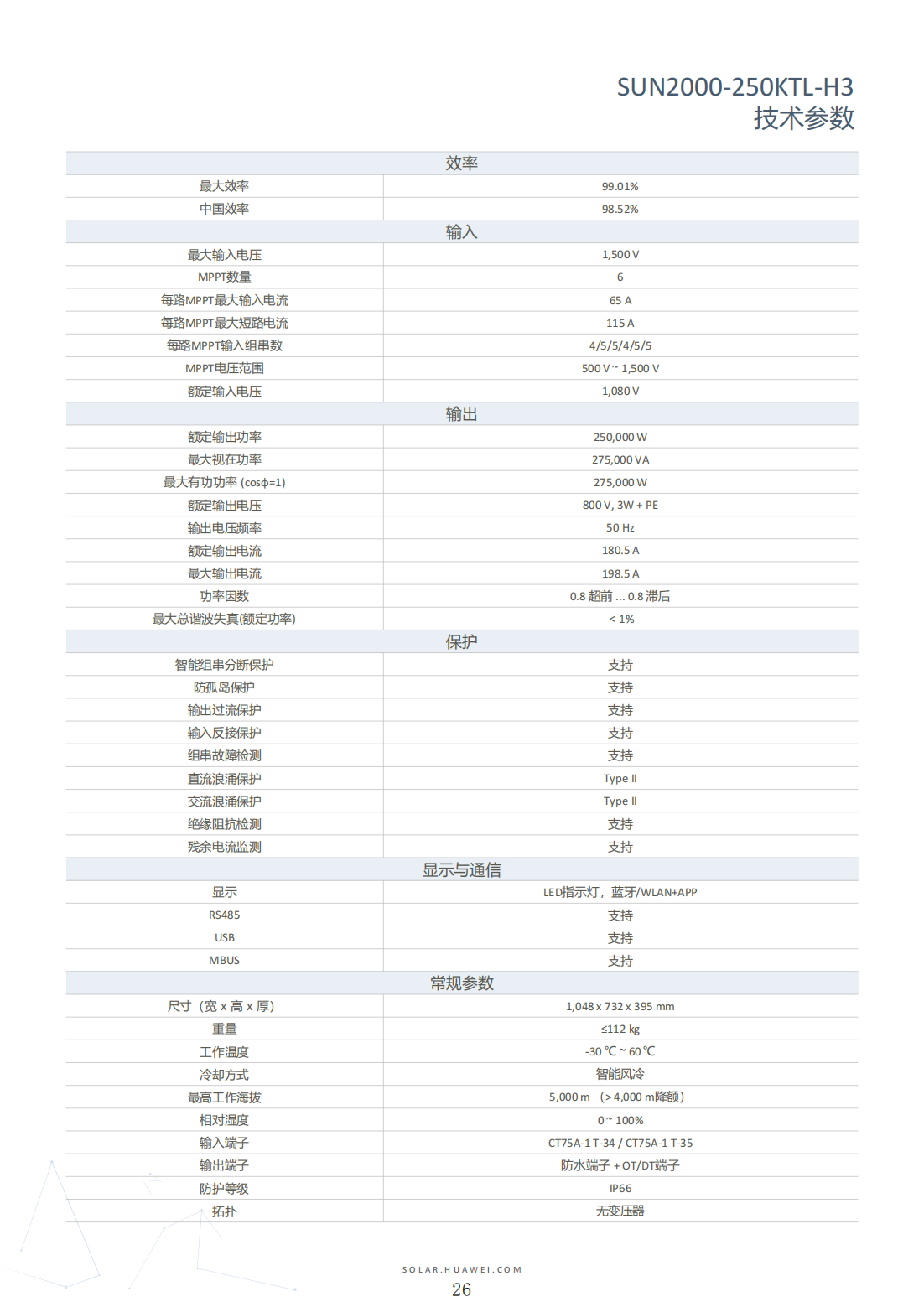 SUN2000-250KTL-H3
技术参数

| 效率 | |
|---|---|
| 最大效率 | 99.01% |
| 中国效率 | 98.52% |
| 输入 | |
| 最大输入电压 | 1,500 V |
| MPPT数量 | 6 |
| 每路MPPT最大输入电流 | 65 A |
| 每路MPPT最大短路电流 | 115 A |
| 每路MPPT输入组串数 | 4/5/5/4/5/5 |
| MPPT电压范围 | 500 V ~ 1,500 V |
| 额定输入电压 | 1,080 V |
| 输出 | |
| 额定输出功率 | 250,000 W |
| 最大视在功率 | 275,000 VA |
| 最大有功功率 (cosϕ=1) | 275,000 W |
| 额定输出电压 | 800 V, 3W + PE |
| 输出电压频率 | 50 Hz |
| 额定输出电流 | 180.5 A |
| 最大输出电流 | 198.5 A |
| 功率因数 | 0.8 超前 ... 0.8 滞后 |
| 最大总谐波失真(额定功率) | < 1% |
| 保护 | |
| 智能组串分断保护 | 支持 |
| 防孤岛保护 | 支持 |
| 输出过流保护 | 支持 |
| 输入反接保护 | 支持 |
| 组串故障检测 | 支持 |
| 直流浪涌保护 | Type II |
| 交流浪涌保护 | Type II |
| 绝缘阻抗检测 | 支持 |
| 残余电流监测 | 支持 |
| 显示与通信 | |
| 显示 | LED指示灯，蓝牙/WLAN+APP |
| RS485 | 支持 |
| USB | 支持 |
| MBUS | 支持 |
| 常规参数 | |
| 尺寸（宽 x 高 x 厚） | 1,048 x 732 x 395 mm |
| 重量 | ≤112 kg |
| 工作温度 | -30 ℃ ~ 60 ℃ |
| 冷却方式 | 智能风冷 |
| 最高工作海拔 | 5,000 m （> 4,000 m降额） |
| 相对湿度 | 0 ~ 100% |
| 输入端子 | CT75A-1 T-34 / CT75A-1 T-35 |
| 输出端子 | 防水端子 + OT/DT端子 |
| 防护等级 | IP66 |
| 拓扑 | 无变压器 |

SOLAR.HUAWEI.COM
26